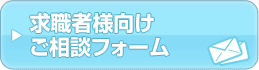 求職者様向け
ご相談フォーム